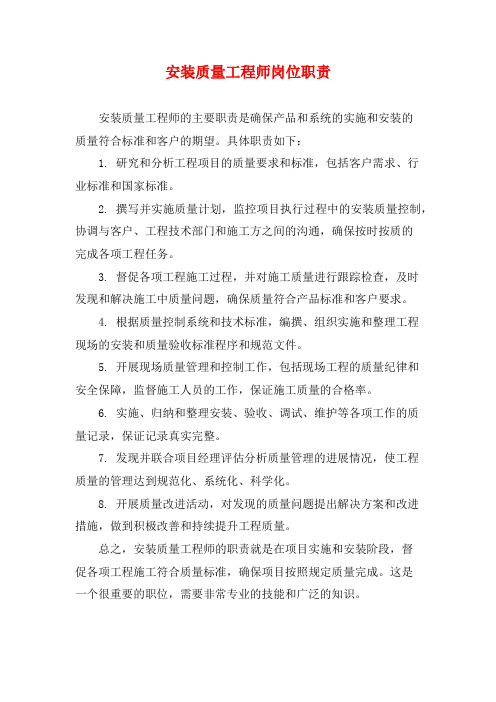 安装质量工程师岗位职责

安装质量工程师的主要职责是确保产品和系统的实施和安装的质量符合标准和客户的期望。具体职责如下：

1. 研究和分析工程项目的质量要求和标准，包括客户需求、行业标准和国家标准。

2. 撰写并实施质量计划，监控项目执行过程中的安装质量控制，协调与客户、工程技术部门和施工方之间的沟通，确保按时按质的完成各项工程任务。

3. 督促各项工程施工过程，并对施工质量进行跟踪检查，及时发现和解决施工中质量问题，确保质量符合产品标准和客户要求。

4. 根据质量控制系统和技术标准，编撰、组织实施和整理工程现场的安装和质量验收标准程序和规范文件。

5. 开展现场质量管理和控制工作，包括现场工程的质量纪律和安全保障，监督施工人员的工作，保证施工质量的合格率。

6. 实施、归纳和整理安装、验收、调试、维护等各项工作的质量记录，保证记录真实完整。

7. 发现并联合项目经理评估分析质量管理的进展情况，使工程质量的管理达到规范化、系统化、科学化。

8. 开展质量改进活动，对发现的质量问题提出解决方案和改进措施，做到积极改善和持续提升工程质量。

总之，安装质量工程师的职责就是在项目实施和安装阶段，督促各项工程施工符合质量标准，确保项目按照规定质量完成。这是一个很重要的职位，需要非常专业的技能和广泛的知识。